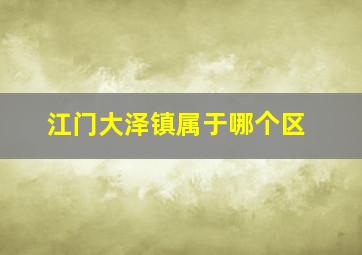 江门大泽镇属于哪个区